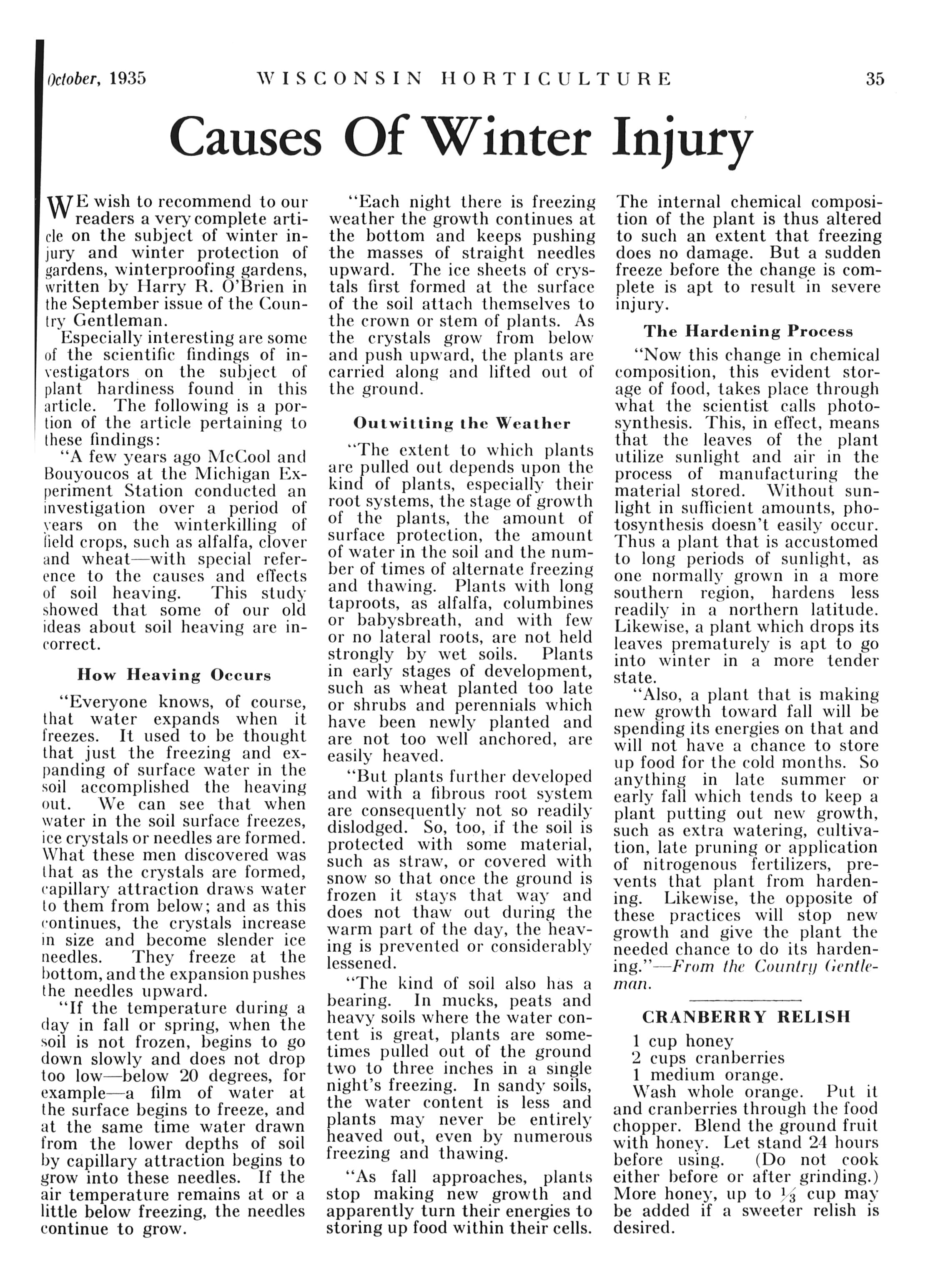 October, 1935 WISCONSIN HORTICULTURE 35

Causes Of Winter Injury

WE wish to recommend to our readers a very complete article on the subject of winter injury and winter protection of gardens, winterproofing gardens, written by Harry R. O'Brien in the September issue of the Country Gentleman.

Especially interesting are some of the scientific findings of investigators on the subject of plant hardiness found in this article. The following is a portion of the article pertaining to these findings:

"A few years ago McCool and Bouyoucos at the Michigan Experiment Station conducted an investigation over a period of years on the winterkilling of field crops, such as alfalfa, clover and wheat—with special reference to the causes and effects of soil heaving. This study showed that some of our old ideas about soil heaving are incorrect.

How Heaving Occurs

"Everyone knows, of course, that water expands when it freezes. It used to be thought that just the freezing and expanding of surface water in the soil accomplished the heaving out. We can see that when water in the soil surface freezes, ice crystals or needles are formed. What these men discovered was that as the crystals are formed, capillary attraction draws water to them from below; and as this continues, the crystals increase in size and become slender ice needles. They freeze at the bottom, and the expansion pushes the needles upward.

"If the temperature during a day in fall or spring, when the soil is not frozen, begins to go down slowly and does not drop too low—below 20 degrees, for example—a film of water at the surface begins to freeze, and at the same time water drawn from the lower depths of soil by capillary attraction begins to grow into these needles. If the air temperature remains at or a little below freezing, the needles continue to grow.

"Each night there is freezing weather the growth continues at the bottom and keeps pushing the masses of straight needles upward. The ice sheets of crystals first formed at the surface of the soil attach themselves to the crown or stem of plants. As the crystals grow from below and push upward, the plants are carried along and lifted out of the ground.

Outwitting the Weather

"The extent to which plants are pulled out depends upon the kind of plants, especially their root systems, the stage of growth of the plants, the amount of surface protection, the amount of water in the soil and the number of times of alternate freezing and thawing. Plants with long taproots, as alfalfa, columbines or babysbreath, and with few or no lateral roots, are not held strongly by wet soils. Plants in early stages of development, such as wheat planted too late or shrubs and perennials which have been newly planted and are not too well anchored, are easily heaved.

"But plants further developed and with a fibrous root system are consequently not so readily dislodged. So, too, if the soil is protected with some material, such as straw, or covered with snow so that once the ground is frozen it stays that way and does not thaw out during the warm part of the day, the heaving is prevented or considerably lessened.

"The kind of soil also has a bearing. In mucks, peats and heavy soils where the water content is great, plants are sometimes pulled out of the ground two to three inches in a single night's freezing. In sandy soils, the water content is less and plants may never be entirely heaved out, even by numerous freezing and thawing.

"As fall approaches, plants stop making new growth and apparently turn their energies to storing up food within their cells. The internal chemical composition of the plant is thus altered to such an extent that freezing does no damage. But a sudden freeze before the change is complete is apt to result in severe injury.

The Hardening Process

"Now this change in chemical composition, this evident storage of food, takes place through what the scientist calls photosynthesis. This, in effect, means that the leaves of the plant utilize sunlight and air in the process of manufacturing the material stored. Without sunlight in sufficient amounts, photosynthesis doesn't easily occur. Thus a plant that is accustomed to long periods of sunlight, as one normally grown in a more southern region, hardens less readily in a northern latitude. Likewise, a plant which drops its leaves prematurely is apt to go into winter in a more tender state.

"Also, a plant that is making new growth toward fall will be spending its energies on that and will not have a chance to store up food for the cold months. So anything in late summer or early fall which tends to keep a plant putting out new growth, such as extra watering, cultivation, late pruning or application of nitrogenous fertilizers, prevents that plant from hardening. Likewise, the opposite of these practices will stop new growth and give the plant the needed chance to do its hardening."—From the Country Gentleman.

CRANBERRY RELISH

1 cup honey
2 cups cranberries
1 medium orange.

Wash whole orange. Put it and cranberries through the food chopper. Blend the ground fruit with honey. Let stand 24 hours before using. (Do not cook either before or after grinding.) More honey, up to $\frac{1}{3}$ cup may be added if a sweeter relish is desired.